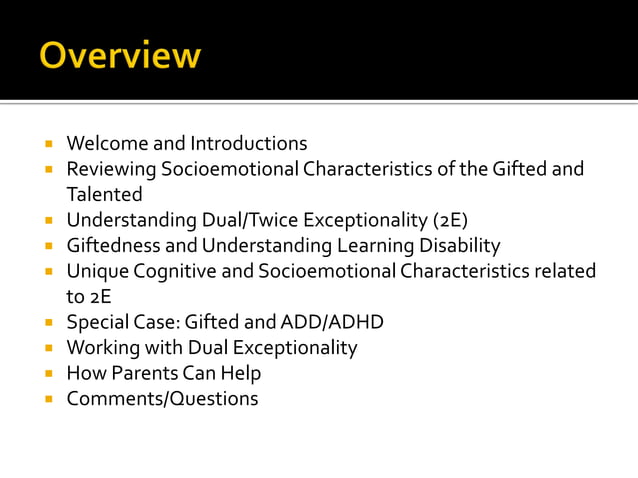 Overview

- Welcome and Introductions
- Reviewing Socioemotional Characteristics of the Gifted and Talented
- Understanding Dual/Twice Exceptionality (2E)
- Giftedness and Understanding Learning Disability
- Unique Cognitive and Socioemotional Characteristics related to 2E
- Special Case: Gifted and ADD/ADHD
- Working with Dual Exceptionality
- How Parents Can Help
- Comments/Questions